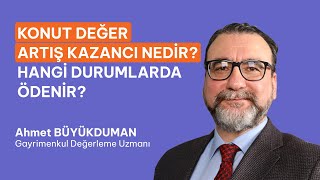 KONUT DEĞER ARTIŞ KAZANCI NEDİR? HANGİ DURUMLARDA ÖDENİR?

Ahmet BÜYÜKDUMAN
Gayrimenkul Değerleme Uzmanı